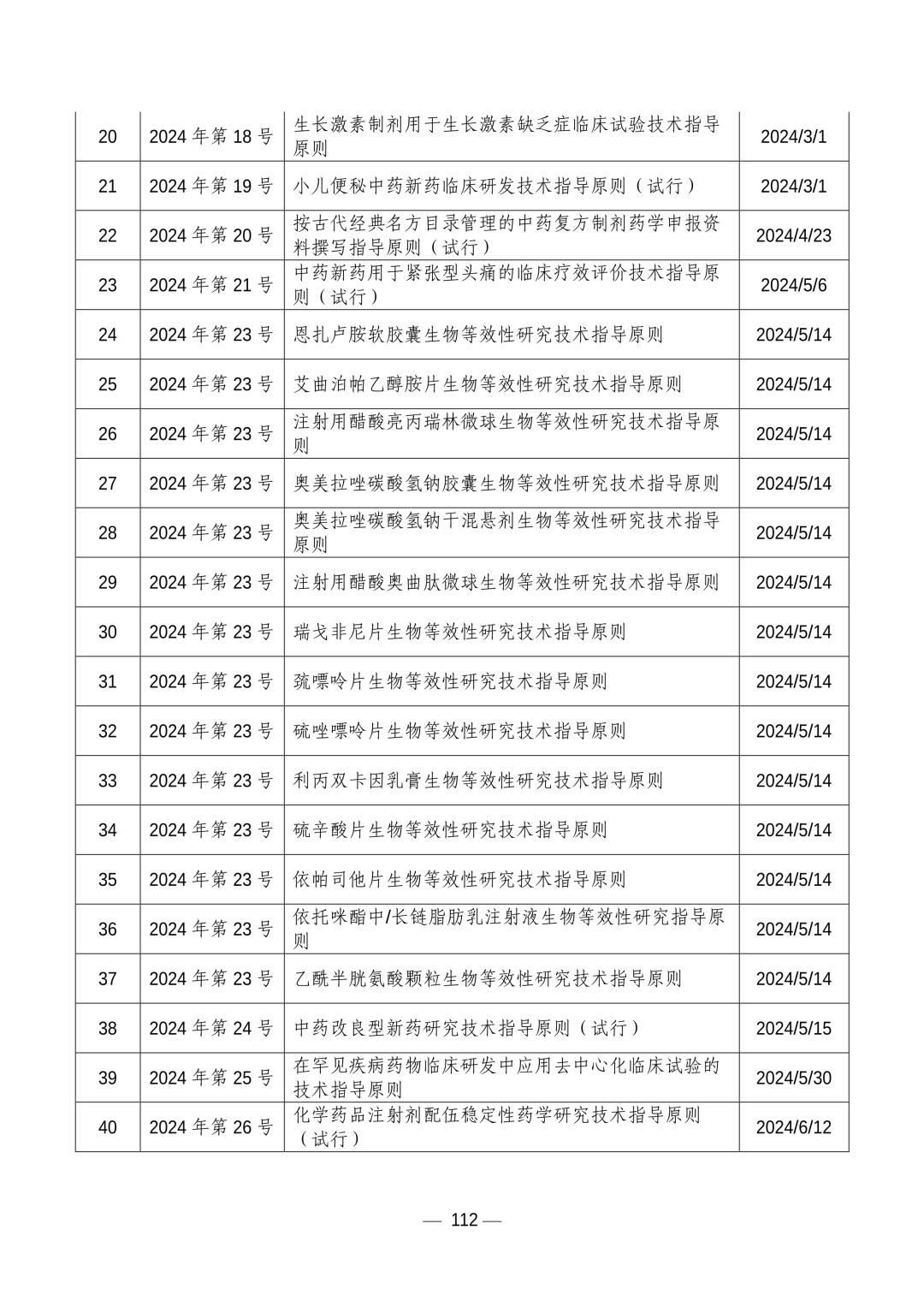 | 20 | 2024 年第 18 号 | 生长激素制剂用于生长激素缺乏症临床试验技术指导原则 | 2024/3/1 |
|---|---|---|---|
| 21 | 2024 年第 19 号 | 小儿便秘中药新药临床研发技术指导原则（试行） | 2024/3/1 |
| 22 | 2024 年第 20 号 | 按古代经典名方目录管理的中药复方制剂药学申报资料撰写指导原则（试行） | 2024/4/23 |
| 23 | 2024 年第 21 号 | 中药新药用于紧张型头痛的临床疗效评价技术指导原则（试行） | 2024/5/6 |
| 24 | 2024 年第 23 号 | 恩扎卢胺软胶囊生物等效性研究技术指导原则 | 2024/5/14 |
| 25 | 2024 年第 23 号 | 艾曲泊帕乙醇胺片生物等效性研究技术指导原则 | 2024/5/14 |
| 26 | 2024 年第 23 号 | 注射用醋酸亮丙瑞林微球生物等效性研究技术指导原则 | 2024/5/14 |
| 27 | 2024 年第 23 号 | 奥美拉唑碳酸氢钠胶囊生物等效性研究技术指导原则 | 2024/5/14 |
| 28 | 2024 年第 23 号 | 奥美拉唑碳酸氢钠干混悬剂生物等效性研究技术指导原则 | 2024/5/14 |
| 29 | 2024 年第 23 号 | 注射用醋酸奥曲肽微球生物等效性研究技术指导原则 | 2024/5/14 |
| 30 | 2024 年第 23 号 | 瑞戈非尼片生物等效性研究技术指导原则 | 2024/5/14 |
| 31 | 2024 年第 23 号 | 巯嘌呤片生物等效性研究技术指导原则 | 2024/5/14 |
| 32 | 2024 年第 23 号 | 硫唑嘌呤片生物等效性研究技术指导原则 | 2024/5/14 |
| 33 | 2024 年第 23 号 | 利丙双卡因乳膏生物等效性研究技术指导原则 | 2024/5/14 |
| 34 | 2024 年第 23 号 | 硫辛酸片生物等效性研究技术指导原则 | 2024/5/14 |
| 35 | 2024 年第 23 号 | 依帕司他片生物等效性研究技术指导原则 | 2024/5/14 |
| 36 | 2024 年第 23 号 | 依托咪酯中/长链脂肪乳注射液生物等效性研究指导原则 | 2024/5/14 |
| 37 | 2024 年第 23 号 | 乙酰半胱氨酸颗粒生物等效性研究技术指导原则 | 2024/5/14 |
| 38 | 2024 年第 24 号 | 中药改良型新药研究技术指导原则（试行） | 2024/5/15 |
| 39 | 2024 年第 25 号 | 在罕见疾病药物临床研发中应用去中心化临床试验的技术指导原则 | 2024/5/30 |
| 40 | 2024 年第 26 号 | 化学药品注射剂配伍稳定性药学研究技术指导原则（试行） | 2024/6/12 |

— 112 —